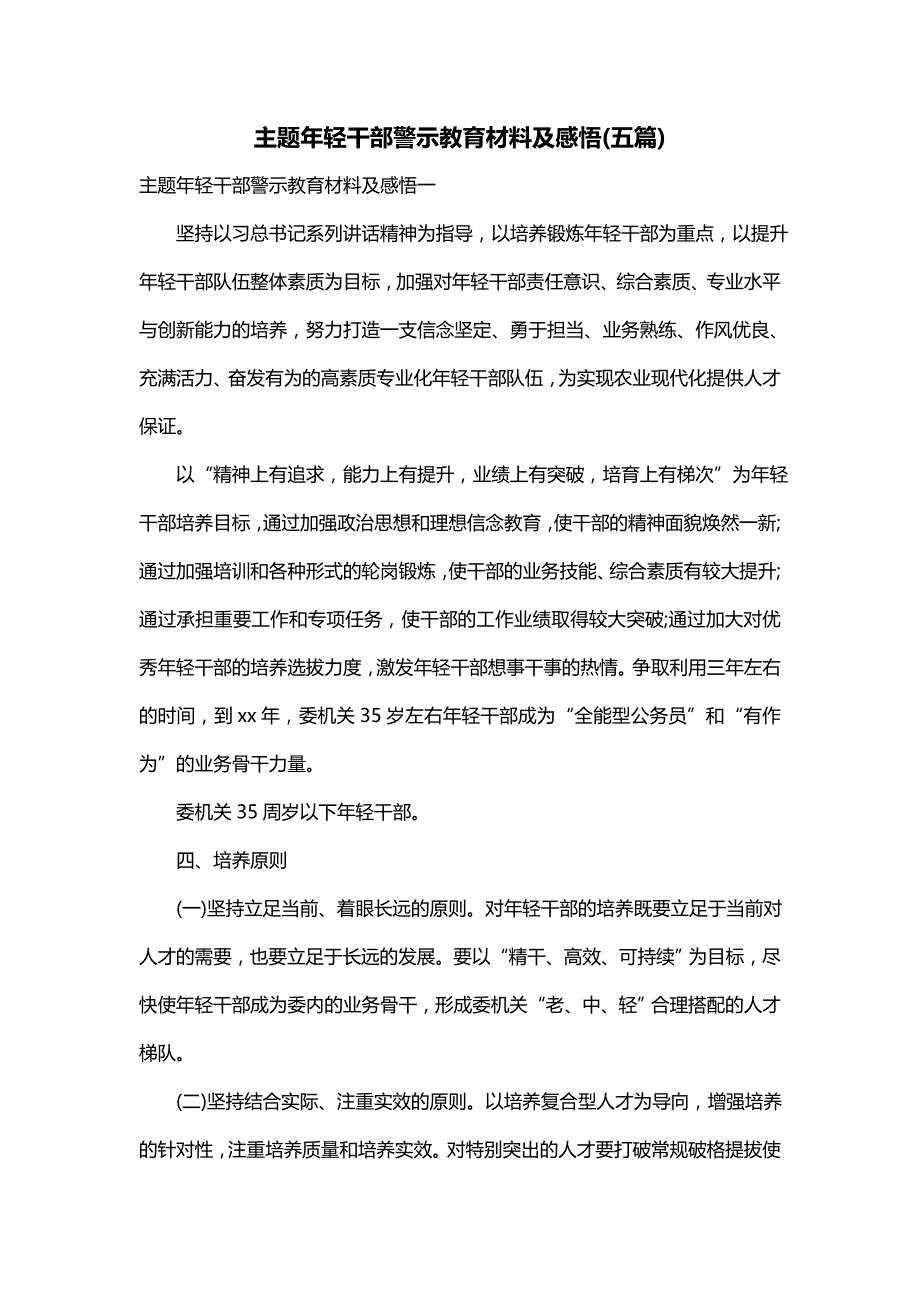 主题年轻干部警示教育材料及感悟(五篇)

主题年轻干部警示教育材料及感悟一

坚持以习总书记系列讲话精神为指导，以培养锻炼年轻干部为重点，以提升年轻干部队伍整体素质为目标，加强对年轻干部责任意识、综合素质、专业水平与创新能力的培养，努力打造一支信念坚定、勇于担当、业务熟练、作风优良、充满活力、奋发有为的高素质专业化年轻干部队伍，为实现农业现代化提供人才保证。

以“精神上有追求，能力上有提升，业绩上有突破，培育上有梯次”为年轻干部培养目标，通过加强政治思想和理想信念教育，使干部的精神面貌焕然一新;通过加强培训和各种形式的轮岗锻炼，使干部的业务技能、综合素质有较大提升;通过承担重要工作和专项任务，使干部的工作业绩取得较大突破;通过加大对优秀年轻干部的培养选拔力度，激发年轻干部想事干事的热情。争取利用三年左右的时间，到xx年，委机关35岁左右年轻干部成为“全能型公务员”和“有作为”的业务骨干力量。

委机关35周岁以下年轻干部。

四、培养原则

(一)坚持立足当前、着眼长远的原则。对年轻干部的培养既要立足于当前对人才的需要，也要立足于长远的发展。要以“精干、高效、可持续”为目标，尽快使年轻干部成为委内的业务骨干，形成委机关“老、中、轻”合理搭配的人才梯队。

(二)坚持结合实际、注重实效的原则。以培养复合型人才为导向，增强培养的针对性，注重培养质量和培养实效。对特别突出的人才要打破常规破格提拔使